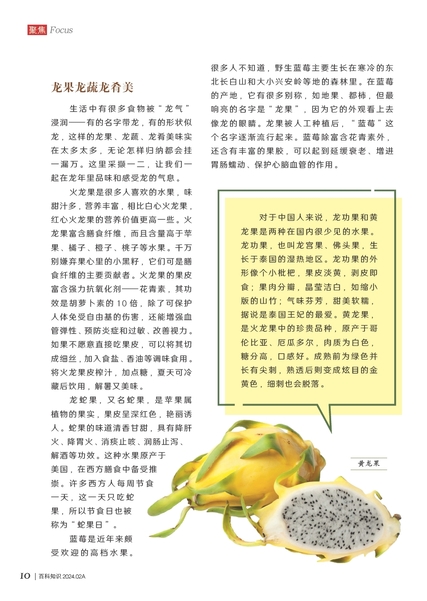 聚焦 Focus

龙果龙蔬龙肴美

生活中有很多食物被“龙气”浸润——有的名字带龙，有的形状似龙，这样的龙果、龙蔬、龙肴美味实在太多太多，无论怎样归纳都会挂一漏万。这里采撷一二，让我们一起在龙年里品味和感受龙的气息。

火龙果是很多人喜欢的水果，味甜汁多，营养丰富，相比白心火龙果，红心火龙果的营养价值更高一些。火龙果富含膳食纤维，而且含量高于苹果、橘子、橙子、桃子等水果。千万别嫌弃果心里的小黑籽，它们可是膳食纤维的主要贡献者。火龙果的果皮富含强力抗氧化剂——花青素，其功效是胡萝卜素的10倍，除了可保护人体免受自由基的伤害，还能增强血管弹性、预防炎症和过敏、改善视力。如果不愿意直接吃果皮，可以将其切成细丝，加入食盐、香油等调味食用。将火龙果皮榨汁，加点糖，夏天可冷藏后饮用，解暑又美味。

龙蛇果，又名蛇果，是苹果属植物的果实，果皮呈深红色，艳丽诱人。蛇果的味道清香甘甜，具有降肝火、降胃火、消痰止咳、润肠止泻、解酒等功效。这种水果原产于美国，在西方膳食中备受推崇。许多西方人每周节食一天，这一天只吃蛇果，所以节食日也被称为“蛇果日”。

蓝莓是近年来颇受欢迎的高档水果。很多人不知道，野生蓝莓主要生长在寒冷的东北长白山和大小兴安岭等地的森林里。在蓝莓的产地，它有很多别称，如地果、都柿，但最响亮的名字是“龙果”，因为它的外观看上去像龙的眼睛。龙果被人工种植后，“蓝莓”这个名字逐渐流行起来。蓝莓除富含花青素外，还含有丰富的果胶，可以起到延缓衰老、增进胃肠蠕动、保护心脑血管的作用。

对于中国人来说，龙功果和黄龙果是两种在国内很少见的水果。龙功果，也叫龙宫果、佛头果，生长于泰国的湿热地区。龙功果的外形像个小枇杷，果皮淡黄，剥皮即食；果肉分瓣，晶莹洁白，如缩小版的山竹；气味芬芳，甜美软糯，据说是泰国王妃的最爱。黄龙果，是火龙果中的珍贵品种，原产于哥伦比亚、厄瓜多尔，肉质为白色，糖分高，口感好。成熟前为绿色并长有尖刺，熟透后则变成炫目的金黄色，细刺也会脱落。

黄龙果

10 | 百科知识 2024.02A